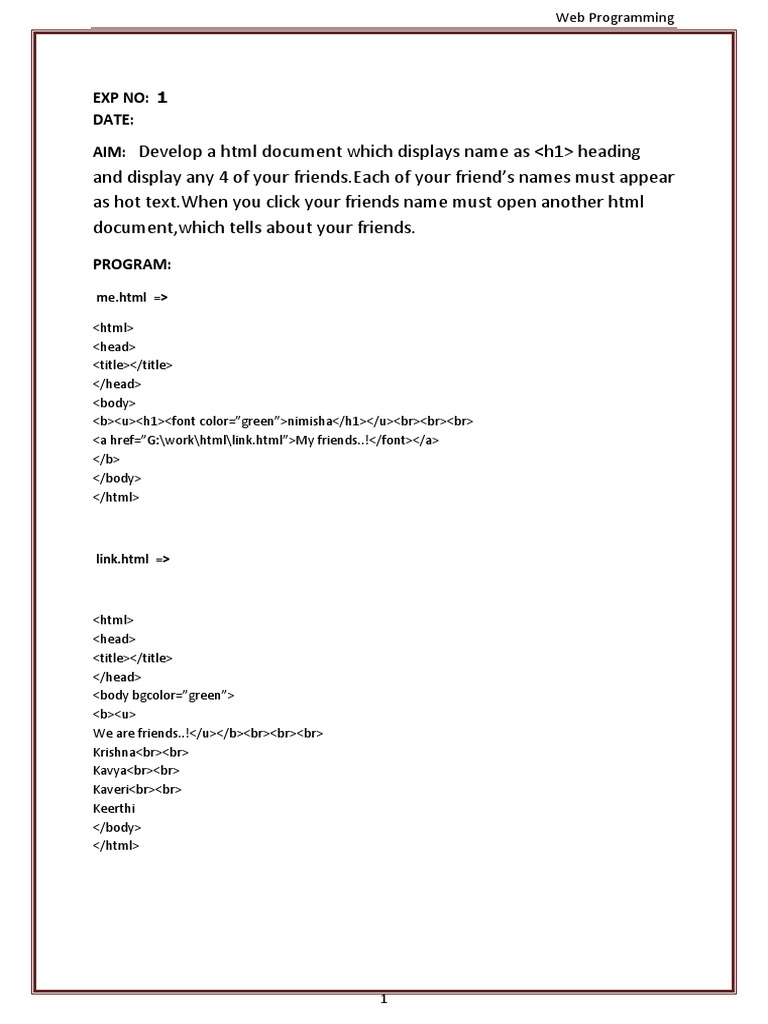 Web Programming

EXP NO: 1
DATE:

AIM: Develop a html document which displays name as <h1> heading and display any 4 of your friends.Each of your friend's names must appear as hot text.When you click your friends name must open another html document,which tells about your friends.

PROGRAM:

me.html =>

<html>
<head>
<title></title>
</head>
<body>
<b><u><h1><font color="green">nimisha</h1></u><br><br><br>
<a href="G:\work\html\link.html">My friends..!</font></a>
</b>
</body>
</html>

link.html =>

<html>
<head>
<title></title>
</head>
<body bgcolor="green">
<b><u>
We are friends..!</u></b><br><br><br>
Krishna<br><br>
Kavya<br><br>
Kaveri<br><br>
Keerthi
</body>
</html>

1